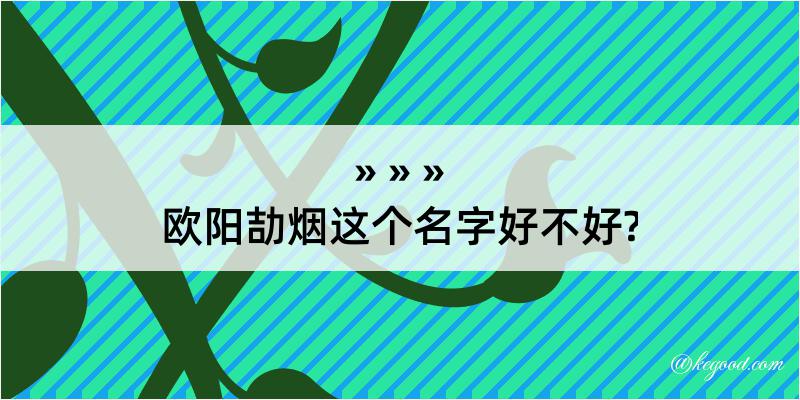 » » »
欧阳劼烟这个名字好不好?

@kegood.com